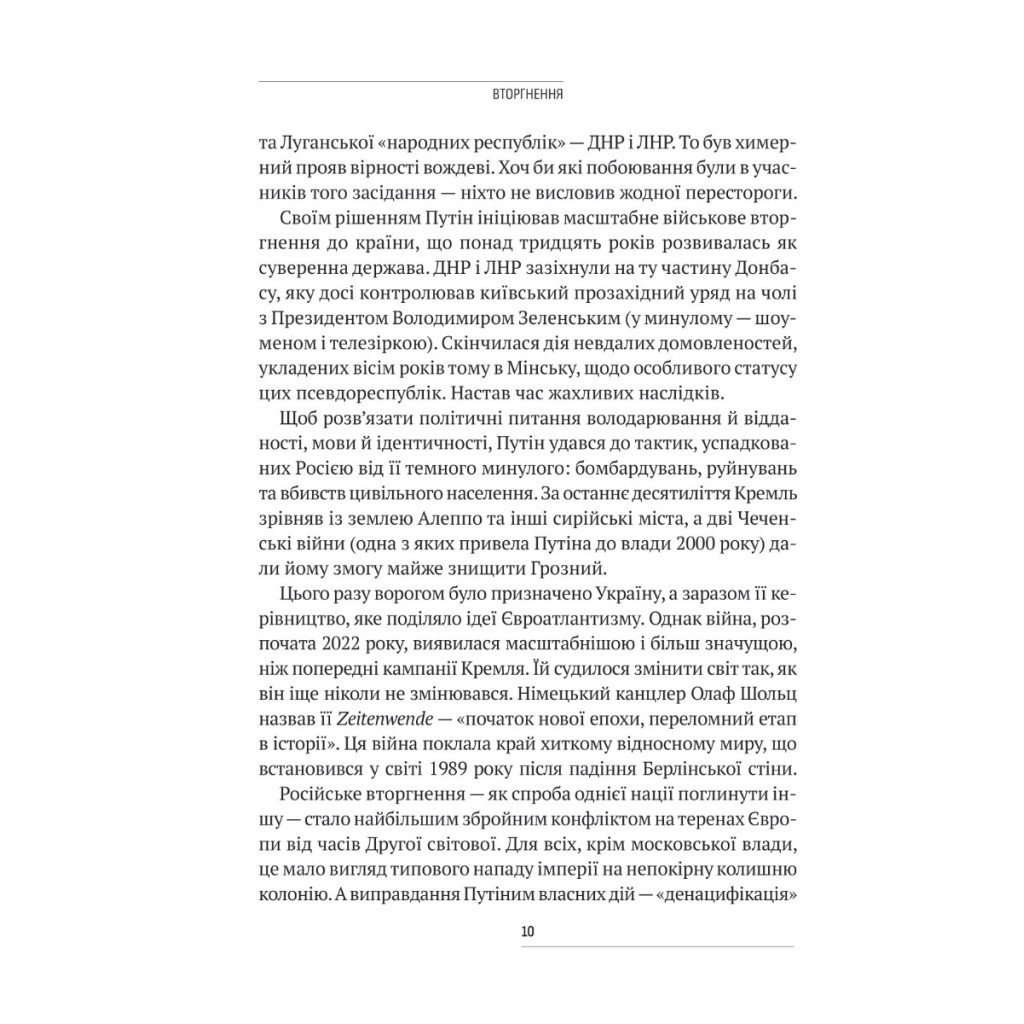 ВТОРГНЕННЯ

та Луганської «народних республік» — ДНР і ЛНР. То був химерний прояв вірності вождеві. Хоч би які побоювання були в учасників того засідання — ніхто не висловив жодної перестороги.

Своїм рішенням Путін ініціював масштабне військове вторгнення до країни, що понад тридцять років розвивалась як суверенна держава. ДНР і ЛНР зазіхнули на ту частину Донбасу, яку досі контролював київський прозахідний уряд на чолі з Президентом Володимиром Зеленським (у минулому — шоуменом і телезіркою). Скінчилася дія невдалих домовленостей, укладених вісім років тому в Мінську, щодо особливого статусу цих псевдореспублік. Настав час жахливих наслідків.

Щоб розв'язати політичні питання володарювання й відданості, мови й ідентичності, Путін удався до тактик, успадкованих Росією від її темного минулого: бомбардувань, руйнувань та вбивств цивільного населення. За останнє десятиліття Кремль зрівняв із землею Алеппо та інші сирійські міста, а дві Чеченські війни (одна з яких привела Путіна до влади 2000 року) дали йому змогу майже знищити Грозний.

Цього разу ворогом було призначено Україну, а заразом її керівництво, яке поділяло ідеї Євроатлантизму. Однак війна, розпочата 2022 року, виявилася масштабнішою і більш значущою, ніж попередні кампанії Кремля. Їй судилося змінити світ так, як він іще ніколи не змінювався. Німецький канцлер Олаф Шольц назвав її Zeitenwende — «початок нової епохи, переломний етап в історії». Ця війна поклала край хиткому відносному миру, що встановився у світі 1989 року після падіння Берлінської стіни.

Російське вторгнення — як спроба однієї нації поглинути іншу — стало найбільшим збройним конфліктом на теренах Європи від часів Другої світової. Для всіх, крім московської влади, це мало вигляд типового нападу імперії на непокірну колишню колонію. А виправдання Путіним власних дій — «денацифікація»

10